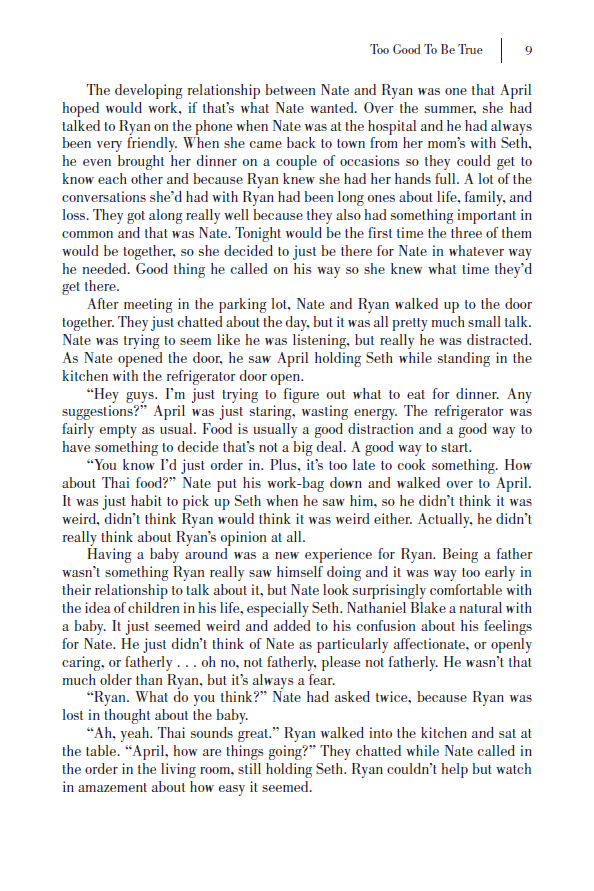 Too Good To Be True | 9

The developing relationship between Nate and Ryan was one that April hoped would work, if that's what Nate wanted. Over the summer, she had talked to Ryan on the phone when Nate was at the hospital and he had always been very friendly. When she came back to town from her mom's with Seth, he even brought her dinner on a couple of occasions so they could get to know each other and because Ryan knew she had her hands full. A lot of the conversations she'd had with Ryan had been long ones about life, family, and loss. They got along really well because they also had something important in common and that was Nate. Tonight would be the first time the three of them would be together, so she decided to just be there for Nate in whatever way he needed. Good thing he called on his way so she knew what time they'd get there.

After meeting in the parking lot, Nate and Ryan walked up to the door together. They just chatted about the day, but it was all pretty much small talk. Nate was trying to seem like he was listening, but really he was distracted. As Nate opened the door, he saw April holding Seth while standing in the kitchen with the refrigerator door open.

"Hey guys. I'm just trying to figure out what to eat for dinner. Any suggestions?" April was just staring, wasting energy. The refrigerator was fairly empty as usual. Food is usually a good distraction and a good way to have something to decide that's not a big deal. A good way to start.

"You know I'd just order in. Plus, it's too late to cook something. How about Thai food?" Nate put his work-bag down and walked over to April. It was just habit to pick up Seth when he saw him, so he didn't think it was weird, didn't think Ryan would think it was weird either. Actually, he didn't really think about Ryan's opinion at all.

Having a baby around was a new experience for Ryan. Being a father wasn't something Ryan really saw himself doing and it was way too early in their relationship to talk about it, but Nate look surprisingly comfortable with the idea of children in his life, especially Seth. Nathaniel Blake a natural with a baby. It just seemed weird and added to his confusion about his feelings for Nate. He just didn't think of Nate as particularly affectionate, or openly caring, or fatherly . . . oh no, not fatherly, please not fatherly. He wasn't that much older than Ryan, but it's always a fear.

"Ryan. What do you think?" Nate had asked twice, because Ryan was lost in thought about the baby.

"Ah, yeah. Thai sounds great." Ryan walked into the kitchen and sat at the table. "April, how are things going?" They chatted while Nate called in the order in the living room, still holding Seth. Ryan couldn't help but watch in amazement about how easy it seemed.